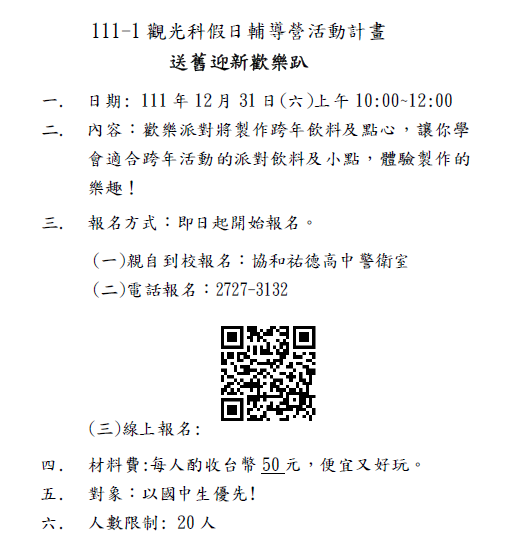 111-1觀光科假日輔導營活動計畫

送舊迎新歡樂趴

一. 日期:111年12月31日(六)上午10:00~12:00

二. 內容:歡樂派對將製作跨年飲料及點心,讓你學會適合跨年活動的派對飲料及小點,體驗製作的樂趣!

三. 報名方式:即日起開始報名。

(一)親自到校報名:協和祐德高中警衛室

(二)電話報名:2727-3132

(三)線上報名:

四. 材料費:每人酌收台幣50元,便宜又好玩。

五. 對象:以國中生優先!

六. 人數限制:20人